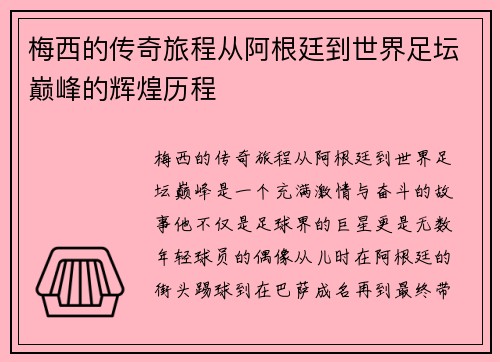 梅西的传奇旅程从阿根廷到世界足坛巅峰的辉煌历程

梅西的传奇旅程从阿根廷到世界足坛巅峰是一个充满激情与奋斗的故事他不仅是足球界的巨星更是无数年轻球员的偶像从儿时在阿根廷的街头踢球到在巴萨成名再到最终带